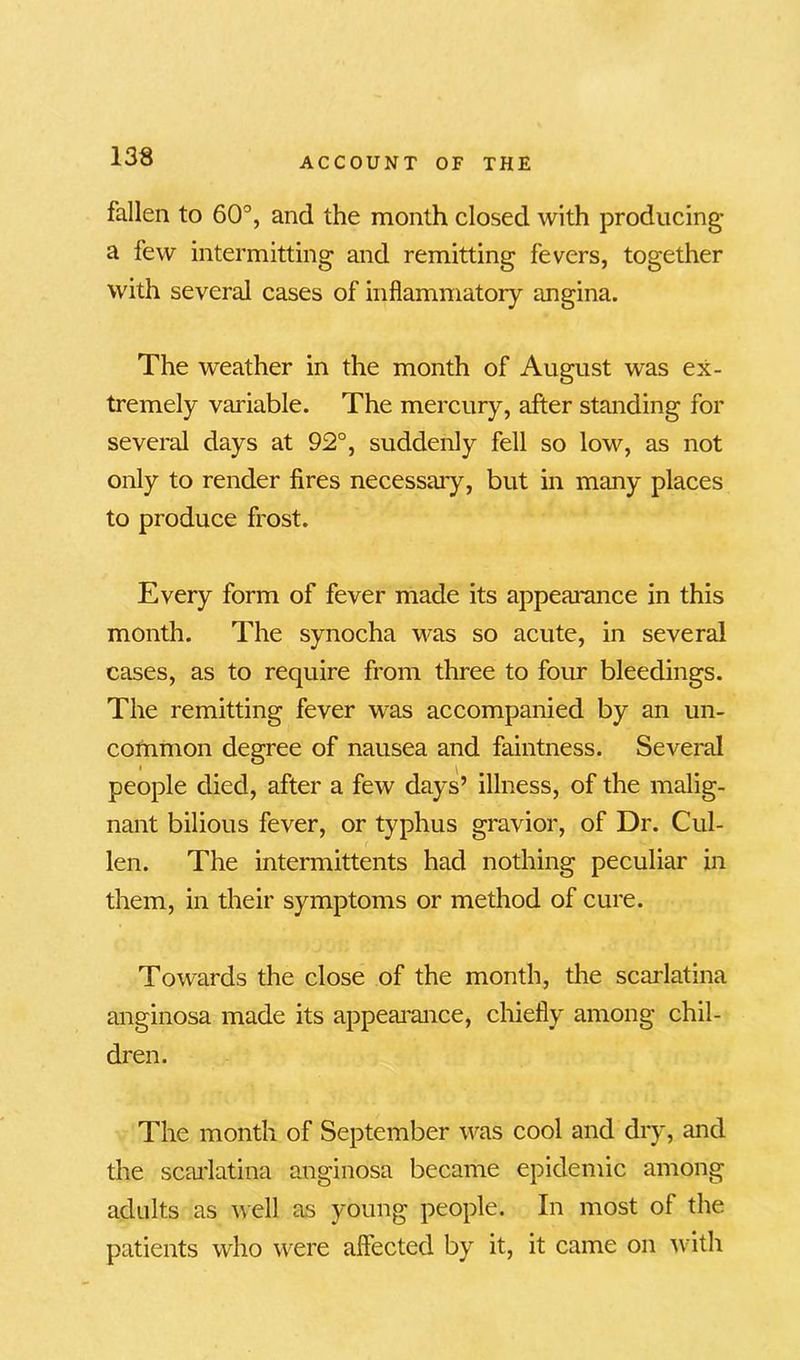 138 ACCOUNT OF THE

fallen to 60°, and the month closed with producing a few intermitting and remitting fevers, together with several cases of inflammatory angina.

The weather in the month of August was extremely variable. The mercury, after standing for several days at 92°, suddenly fell so low, as not only to render fires necessary, but in many places to produce frost.

Every form of fever made its appearance in this month. The synocha was so acute, in several cases, as to require from three to four bleedings. The remitting fever was accompanied by an uncommon degree of nausea and faintness. Several people died, after a few days' illness, of the malignant bilious fever, or typhus gravior, of Dr. Cullen. The intermittents had nothing peculiar in them, in their symptoms or method of cure.

Towards the close of the month, the scarlatina anginosa made its appearance, chiefly among children.

The month of September was cool and dry, and the scarlatina anginosa became epidemic among adults as well as young people. In most of the patients who were affected by it, it came on with